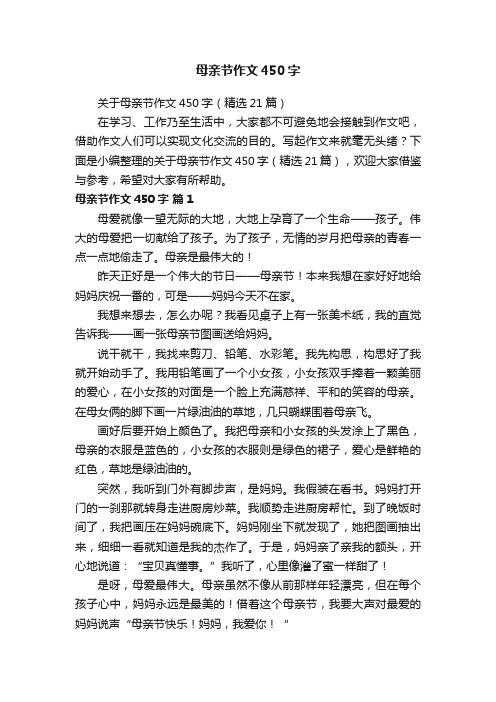 母亲节作文450字

关于母亲节作文450字（精选21篇）

在学习、工作乃至生活中，大家都不可避免地会接触到作文吧，借助作文人们可以实现文化交流的目的。写起作文来就毫无头绪？下面是小编整理的关于母亲节作文450字（精选21篇），欢迎大家借鉴与参考，希望对大家有所帮助。

母亲节作文450字 篇1

母爱就像一望无际的大地，大地上孕育了一个生命——孩子。伟大的母爱把一切献给了孩子。为了孩子，无情的岁月把母亲的青春一点一点地偷走了。母亲是最伟大的！

昨天正好是一个伟大的节日——母亲节！本来我想在家好好地给妈妈庆祝一番的，可是——妈妈今天不在家。

我想来想去，怎么办呢？我看见桌子上有一张美术纸，我的直觉告诉我——画一张母亲节图画送给妈妈。

说干就干，我找来剪刀、铅笔、水彩笔。我先构思，构思好了我就开始动手了。我用铅笔画了一个小女孩，小女孩双手捧着一颗美丽的爱心，在小女孩的对面是一个脸上充满慈祥、平和的笑容的母亲。在母女俩的脚下画一片绿油油的草地，几只蝴蝶围着母亲飞。

画好后要开始上颜色了。我把母亲和小女孩的头发涂上了黑色，母亲的衣服是蓝色的，小女孩的衣服则是绿色的裙子，爱心是鲜艳的红色，草地是绿油油的。

突然，我听到门外有脚步声，是妈妈。我假装在看书。妈妈打开门的一刹那就转身走进厨房炒菜。我顺势走进厨房帮忙。到了晚饭时间了，我把画压在妈妈碗底下。妈妈刚坐下就发现了，她把图画抽出来，细细一看就知道是我的杰作了。于是，妈妈亲了亲我的额头，开心地说道：“宝贝真懂事。”我听了，心里像灌了蜜一样甜了！

是呀，母爱最伟大。母亲虽然不像从前那样年轻漂亮，但在每个孩子心中，妈妈永远是最美的！借着这个母亲节，我要大声对最爱的妈妈说声“母亲节快乐！妈妈，我爱你！”